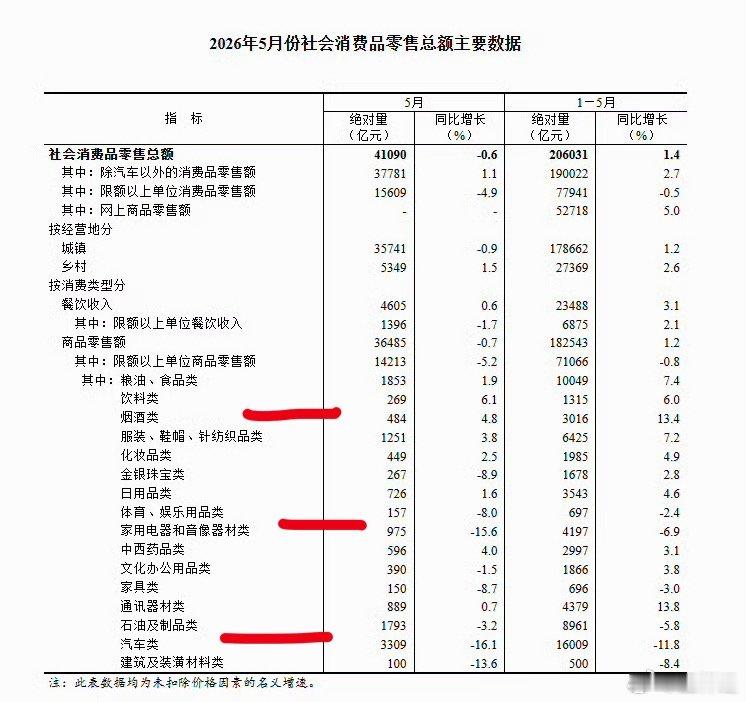 2026年5月份社会消费品零售总额主要数据

| 指　标 | 5月 |  | 1－5月 |  |
|---|---|---|---|---|
|  | 绝对量（亿元） | 同比增长（%） | 绝对量（亿元） | 同比增长（%） |
| 社会消费品零售总额 | 41090 | -0.6 | 206031 | 1.4 |
| 其中：除汽车以外的消费品零售额 | 37781 | 1.1 | 190022 | 2.7 |
| 其中：限额以上单位消费品零售额 | 15609 | -4.9 | 77941 | -0.5 |
| 其中：网上商品零售额 | - | - | 52718 | 5.0 |
| 按经营地分 |  |  |  |  |
| 城镇 | 35741 | -0.9 | 178662 | 1.2 |
| 乡村 | 5349 | 1.5 | 27369 | 2.6 |
| 按消费类型分 |  |  |  |  |
| 餐饮收入 | 4605 | 0.6 | 23488 | 3.1 |
| 其中：限额以上单位餐饮收入 | 1396 | -1.7 | 6875 | 2.1 |
| 商品零售额 | 36485 | -0.7 | 182543 | 1.2 |
| 其中：限额以上单位商品零售额 | 14213 | -5.2 | 71066 | -0.8 |
| 其中：粮油、食品类 | 1853 | 1.9 | 10049 | 7.4 |
| 饮料类 | 269 | 6.1 | 1315 | 6.0 |
| 烟酒类 | 484 | 4.8 | 3016 | 13.4 |
| 服装、鞋帽、针纺织品类 | 1251 | 3.8 | 6425 | 7.2 |
| 化妆品类 | 449 | 2.5 | 1985 | 4.9 |
| 金银珠宝类 | 267 | -8.9 | 1678 | 2.8 |
| 日用品类 | 726 | 1.6 | 3543 | 4.6 |
| 体育、娱乐用品类 | 157 | -8.0 | 697 | -2.4 |
| 家用电器和音像器材类 | 975 | -15.6 | 4197 | -6.9 |
| 中西药品类 | 596 | 4.0 | 2997 | 3.1 |
| 文化办公用品类 | 390 | -1.5 | 1866 | 3.8 |
| 家具类 | 150 | -8.7 | 696 | -3.0 |
| 通讯器材类 | 889 | 0.7 | 4379 | 13.8 |
| 石油及制品类 | 1793 | -3.2 | 8961 | -5.8 |
| 汽车类 | 3309 | -16.1 | 16009 | -11.8 |
| 建筑及装潢材料类 | 100 | -13.6 | 500 | -8.4 |

注：此表数据均为未扣除价格因素的名义增速。